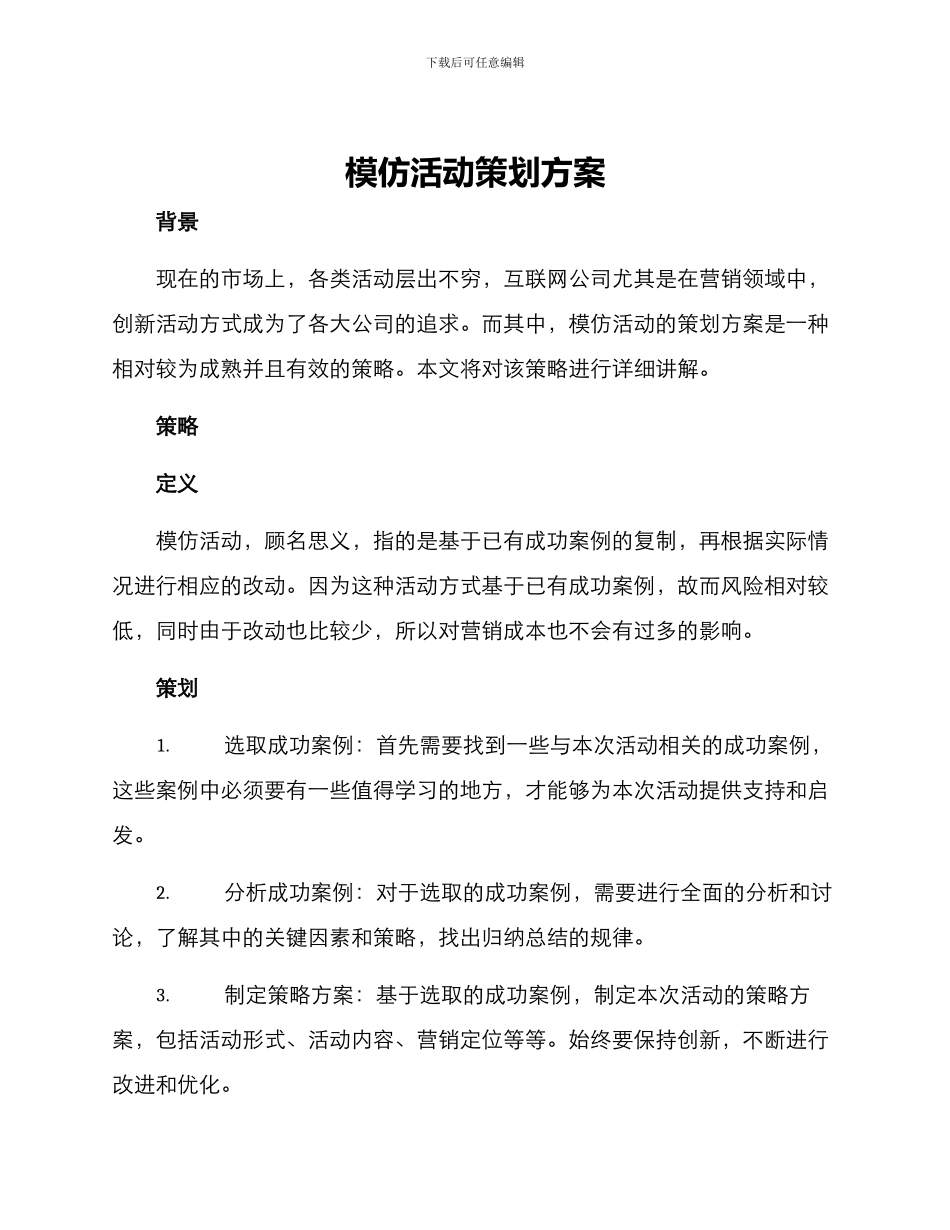 下载后可任意编辑

模仿活动策划方案

背景

现在的市场上，各类活动层出不穷，互联网公司尤其是在营销领域中，创新活动方式成为了各大公司的追求。而其中，模仿活动的策划方案是一种相对较为成熟并且有效的策略。本文将对该策略进行详细讲解。

策略

定义

模仿活动，顾名思义，指的是基于已有成功案例的复制，再根据实际情况进行相应的改动。因为这种活动方式基于已有成功案例，故而风险相对较低，同时由于改动也比较少，所以对营销成本也不会有过多的影响。

策划

1. 选取成功案例：首先需要找到一些与本次活动相关的成功案例，这些案例中必须要有一些值得学习的地方，才能够为本次活动提供支持和启发。

2. 分析成功案例：对于选取的成功案例，需要进行全面的分析和讨论，了解其中的关键因素和策略，找出归纳总结的规律。

3. 制定策略方案：基于选取的成功案例，制定本次活动的策略方案，包括活动形式、活动内容、营销定位等等。始终要保持创新，不断进行改进和优化。